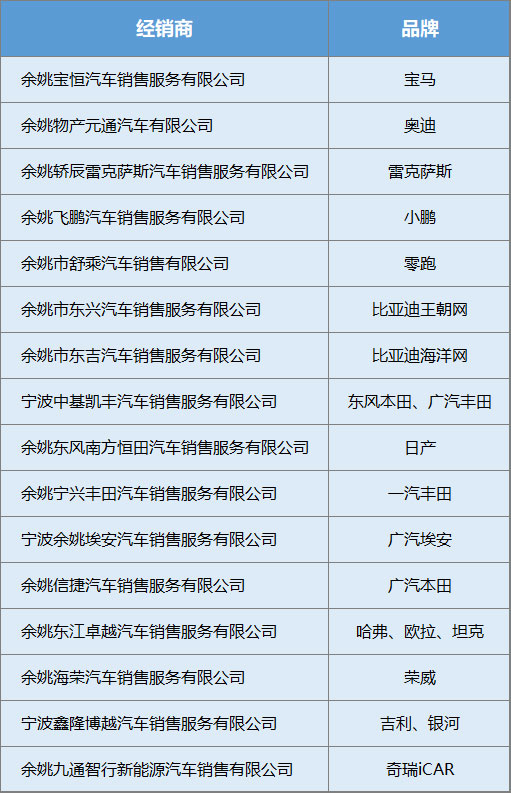 | 经销商 | 品牌 |
|---|---|
| 余姚宝恒汽车销售服务有限公司 | 宝马 |
| 余姚物产元通汽车有限公司 | 奥迪 |
| 余姚轿辰雷克萨斯汽车销售服务有限公司 | 雷克萨斯 |
| 余姚飞鹏汽车销售服务有限公司 | 小鹏 |
| 余姚市舒乘汽车销售有限公司 | 零跑 |
| 余姚市东兴汽车销售服务有限公司 | 比亚迪王朝网 |
| 余姚市东吉汽车销售服务有限公司 | 比亚迪海洋网 |
| 宁波中基凯丰汽车销售服务有限公司 | 东风本田、广汽丰田 |
| 余姚东风南方恒田汽车销售服务有限公司 | 日产 |
| 余姚宁兴丰田汽车销售服务有限公司 | 一汽丰田 |
| 宁波余姚埃安汽车销售服务有限公司 | 广汽埃安 |
| 余姚信捷汽车销售服务有限公司 | 广汽本田 |
| 余姚东江卓越汽车销售服务有限公司 | 哈弗、欧拉、坦克 |
| 余姚海荣汽车销售服务有限公司 | 荣威 |
| 宁波鑫隆博越汽车销售服务有限公司 | 吉利、银河 |
| 余姚九通智行新能源汽车销售有限公司 | 奇瑞iCAR |